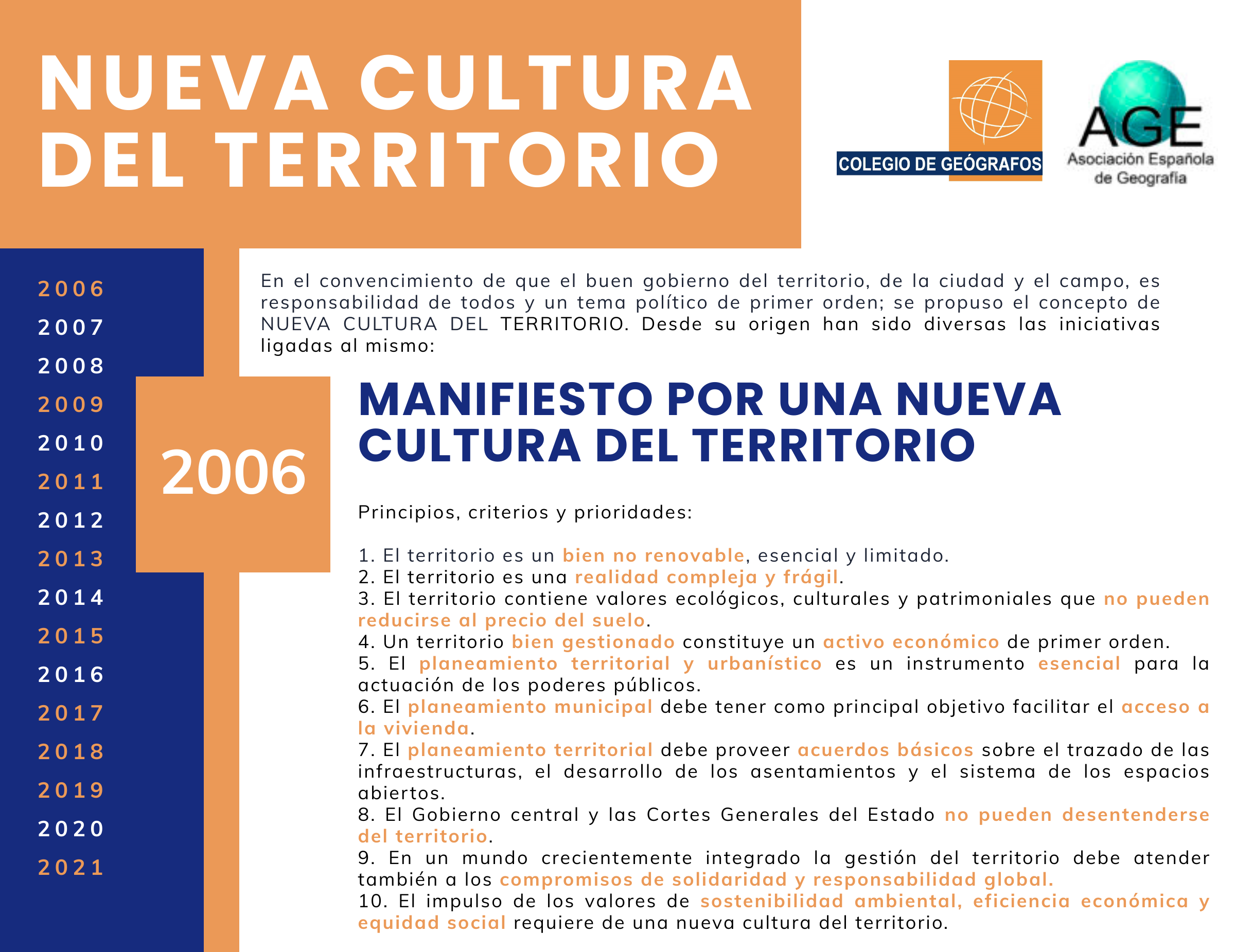 NUEVA CULTURA DEL TERRITORIO

COLEGIO DE GEÓGRAFOS

AGE
Asociación Española de Geografía

2006
2007
2008
2009
2010
2011
2012
2013
2014
2015
2016
2017
2018
2019
2020
2021

En el convencimiento de que el buen gobierno del territorio, de la ciudad y el campo, es responsabilidad de todos y un tema político de primer orden; se propuso el concepto de NUEVA CULTURA DEL TERRITORIO. Desde su origen han sido diversas las iniciativas ligadas al mismo:

2006

MANIFIESTO POR UNA NUEVA CULTURA DEL TERRITORIO

Principios, criterios y prioridades:

1. El territorio es un bien no renovable, esencial y limitado.
2. El territorio es una realidad compleja y frágil.
3. El territorio contiene valores ecológicos, culturales y patrimoniales que no pueden reducirse al precio del suelo.
4. Un territorio bien gestionado constituye un activo económico de primer orden.
5. El planeamiento territorial y urbanístico es un instrumento esencial para la actuación de los poderes públicos.
6. El planeamiento municipal debe tener como principal objetivo facilitar el acceso a la vivienda.
7. El planeamiento territorial debe proveer acuerdos básicos sobre el trazado de las infraestructuras, el desarrollo de los asentamientos y el sistema de los espacios abiertos.
8. El Gobierno central y las Cortes Generales del Estado no pueden desentenderse del territorio.
9. En un mundo crecientemente integrado la gestión del territorio debe atender también a los compromisos de solidaridad y responsabilidad global.
10. El impulso de los valores de sostenibilidad ambiental, eficiencia económica y equidad social requiere de una nueva cultura del territorio.